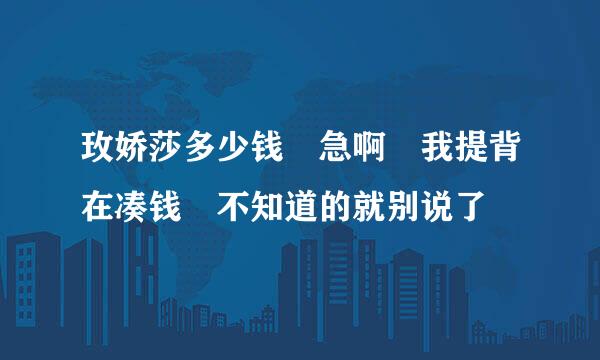 玫娇莎多少钱　急啊　我提背在凑钱　不知道的就别说了